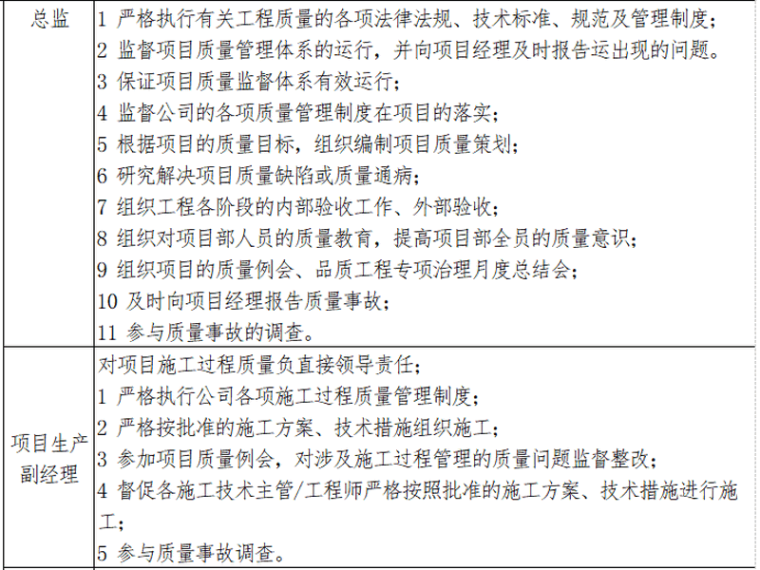 | 总监 | 1 严格执行有关工程质量的各项法律法规、技术标准、规范及管理制度；<br>2 监督项目质量管理体系的运行，并向项目经理及时报告运出现的问题。<br>3 保证项目质量监督体系有效运行；<br>4 监督公司的各项质量管理制度在项目的落实；<br>5 根据项目的质量目标，组织编制项目质量策划；<br>6 研究解决项目质量缺陷或质量通病；<br>7 组织工程各阶段的内部验收工作、外部验收；<br>8 组织对项目部人员的质量教育，提高项目部全员的质量意识；<br>9 组织项目的质量例会、品质工程专项治理月度总结会；<br>10 及时向项目经理报告质量事故；<br>11 参与质量事故的调查。 |
|---|---|
| 项目生产副经理 | 对项目施工过程质量负直接领导责任；<br>1 严格执行公司各项施工过程质量管理制度；<br>2 严格按批准的施工方案、技术措施组织施工；<br>3 参加项目质量例会，对涉及施工过程管理的质量问题监督整改；<br>4 督促各施工技术主管/工程师严格按照批准的施工方案、技术措施进行施工；<br>5 参与质量事故调查。 |